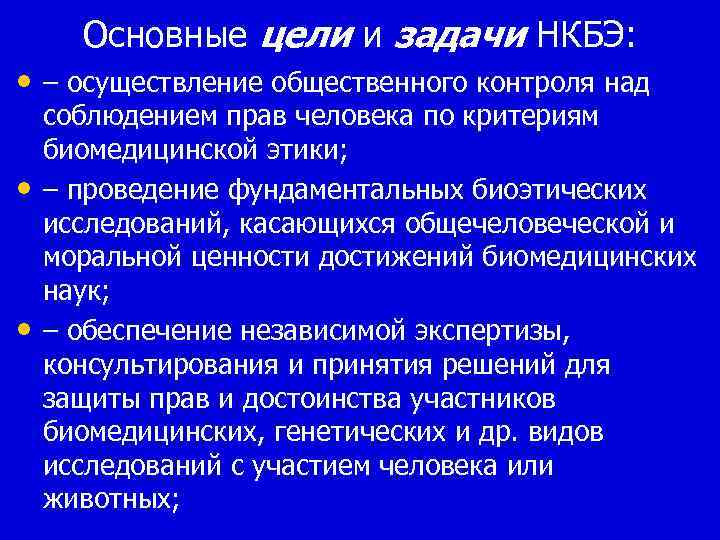 Основные цели и задачи НКБЭ:

• – осуществление общественного контроля над соблюдением прав человека по критериям биомедицинской этики;

• – проведение фундаментальных биоэтических исследований, касающихся общечеловеческой и моральной ценности достижений биомедицинских наук;

• – обеспечение независимой экспертизы, консультирования и принятия решений для защиты прав и достоинства участников биомедицинских, генетических и др. видов исследований с участием человека или животных;